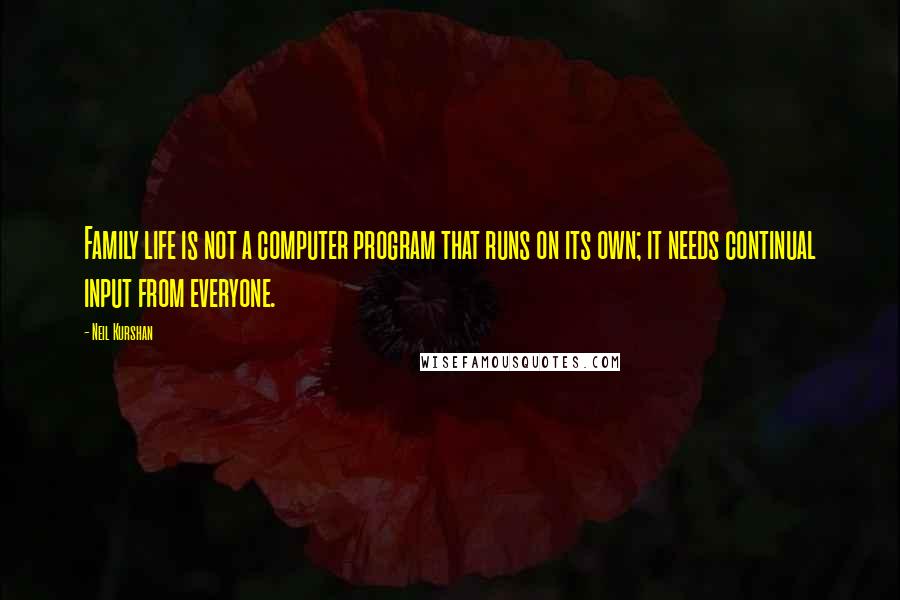 Family life is not a computer program that runs on its own; it needs continual input from everyone.

- Neil Kurshan

WISEFAMOUSQUOTES.COM